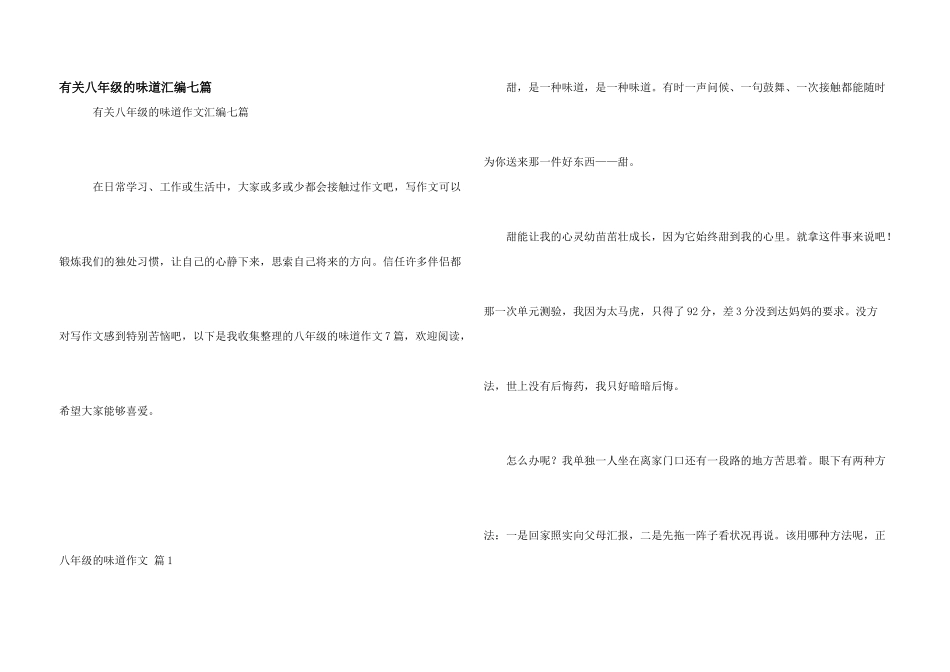 有关八年级的味道汇编七篇

有关八年级的味道作文汇编七篇

在日常学习、工作或生活中，大家或多或少都会接触过作文吧，写作文可以锻炼我们的独处习惯，让自己的心静下来，思索自己将来的方向。信任许多伴侣都对写作文感到特别苦恼吧，以下是我收集整理的八年级的味道作文7篇，欢迎阅读，希望大家能够喜爱。

八年级的味道作文 篇1

甜，是一种味道，是一种味道。有时一声问候、一句鼓舞、一次接触都能随时为你送来那一件好东西——甜。

甜能让我的心灵幼苗茁壮成长，因为它始终甜到我的心里。就拿这件事来说吧！那一次单元测验，我因为太马虎，只得了92分，差3分没到达妈妈的要求。没方法，世上没有后悔药，我只好暗暗后悔。

怎么办呢？我单独一人坐在离家门口还有一段路的地方苦思着。眼下有两种方法：一是回家照实向父母汇报，二是先拖一阵子看状况再说。该用哪种方法呢，正